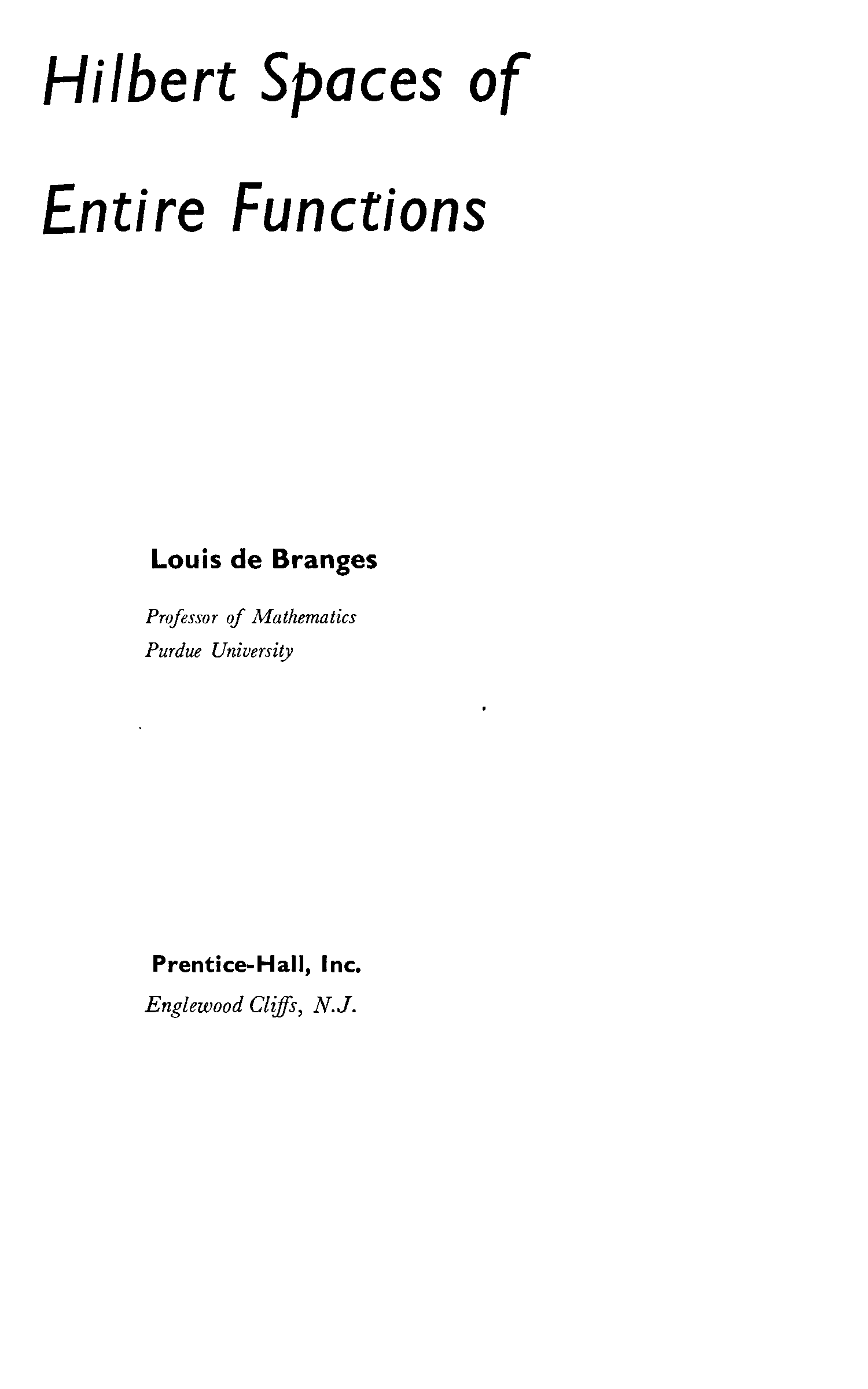 Hilbert Spaces of

Entire Functions

Louis de Branges

Professor of Mathematics
Purdue University

Prentice-Hall, Inc.
Englewood Cliffs, N.J.